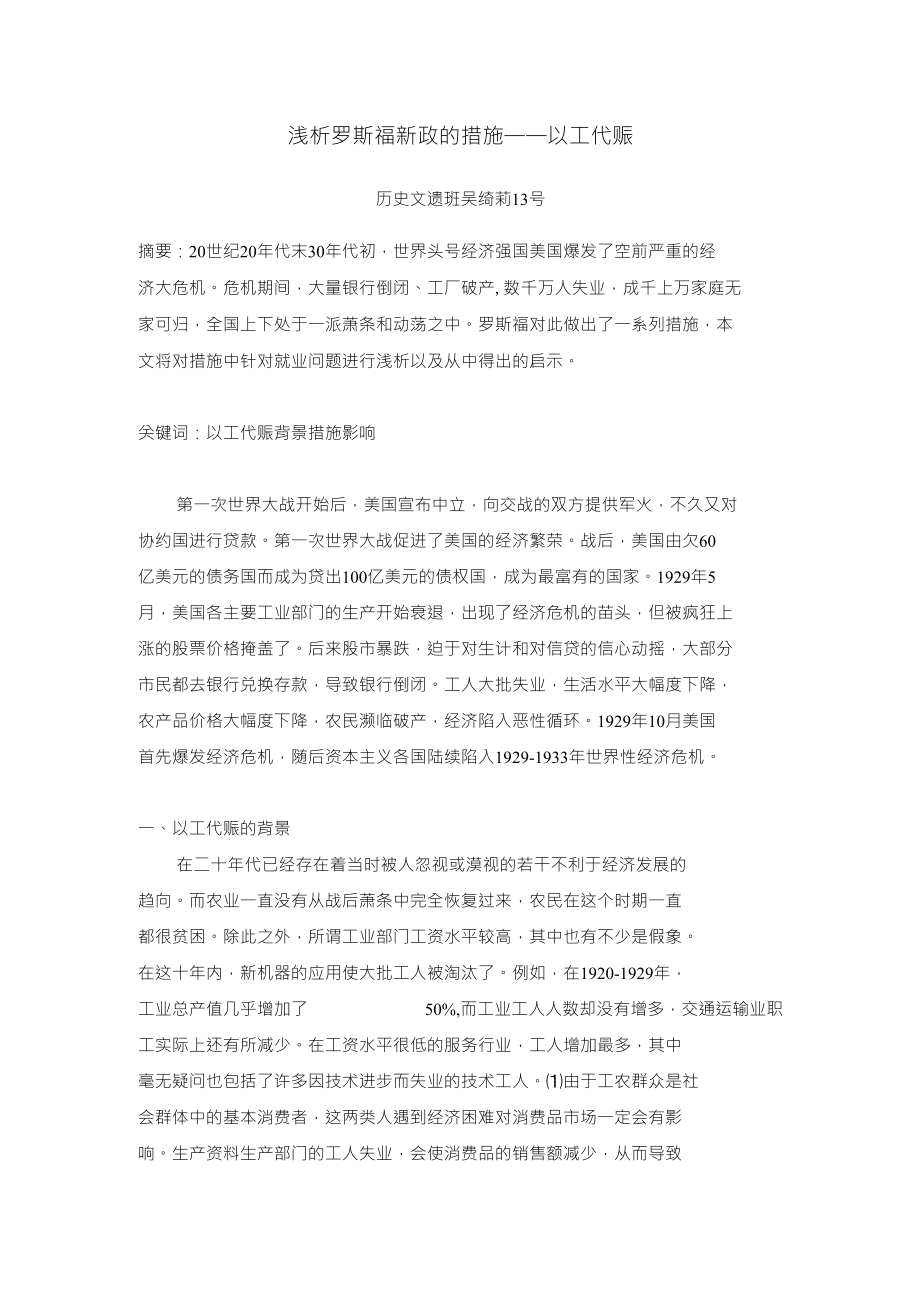 浅析罗斯福新政的措施——以工代赈

历史文遗班吴绮莉13号

摘要：20世纪20年代末30年代初，世界头号经济强国美国爆发了空前严重的经济大危机。危机期间，大量银行倒闭、工厂破产, 数千万人失业，成千上万家庭无家可归，全国上下处于一派萧条和动荡之中。罗斯福对此做出了一系列措施，本文将对措施中针对就业问题进行浅析以及从中得出的启示。

关键词：以工代赈背景措施影响

第一次世界大战开始后，美国宣布中立，向交战的双方提供军火，不久又对协约国进行贷款。第一次世界大战促进了美国的经济繁荣。战后，美国由欠60亿美元的债务国而成为贷出100亿美元的债权国，成为最富有的国家。1929年5月，美国各主要工业部门的生产开始衰退，出现了经济危机的苗头，但被疯狂上涨的股票价格掩盖了。后来股市暴跌，迫于对生计和对信贷的信心动摇，大部分市民都去银行兑换存款，导致银行倒闭。工人大批失业，生活水平大幅度下降，农产品价格大幅度下降，农民濒临破产，经济陷入恶性循环。1929年10月美国首先爆发经济危机，随后资本主义各国陆续陷入1929-1933年世界性经济危机。

一、以工代赈的背景

在二十年代已经存在着当时被人忽视或漠视的若干不利于经济发展的趋向。而农业一直没有从战后萧条中完全恢复过来，农民在这个时期一直都很贫困。除此之外，所谓工业部门工资水平较高，其中也有不少是假象。在这十年内，新机器的应用使大批工人被淘汰了。例如，在1920-1929年，工业总产值几乎增加了 50%,而工业工人人数却没有增多，交通运输业职工实际上还有所减少。在工资水平很低的服务行业，工人增加最多，其中毫无疑问也包括了许多因技术进步而失业的技术工人。⑴由于工农群众是社会群体中的基本消费者，这两类人遇到经济困难对消费品市场一定会有影响。生产资料生产部门的工人失业，会使消费品的销售额减少，从而导致